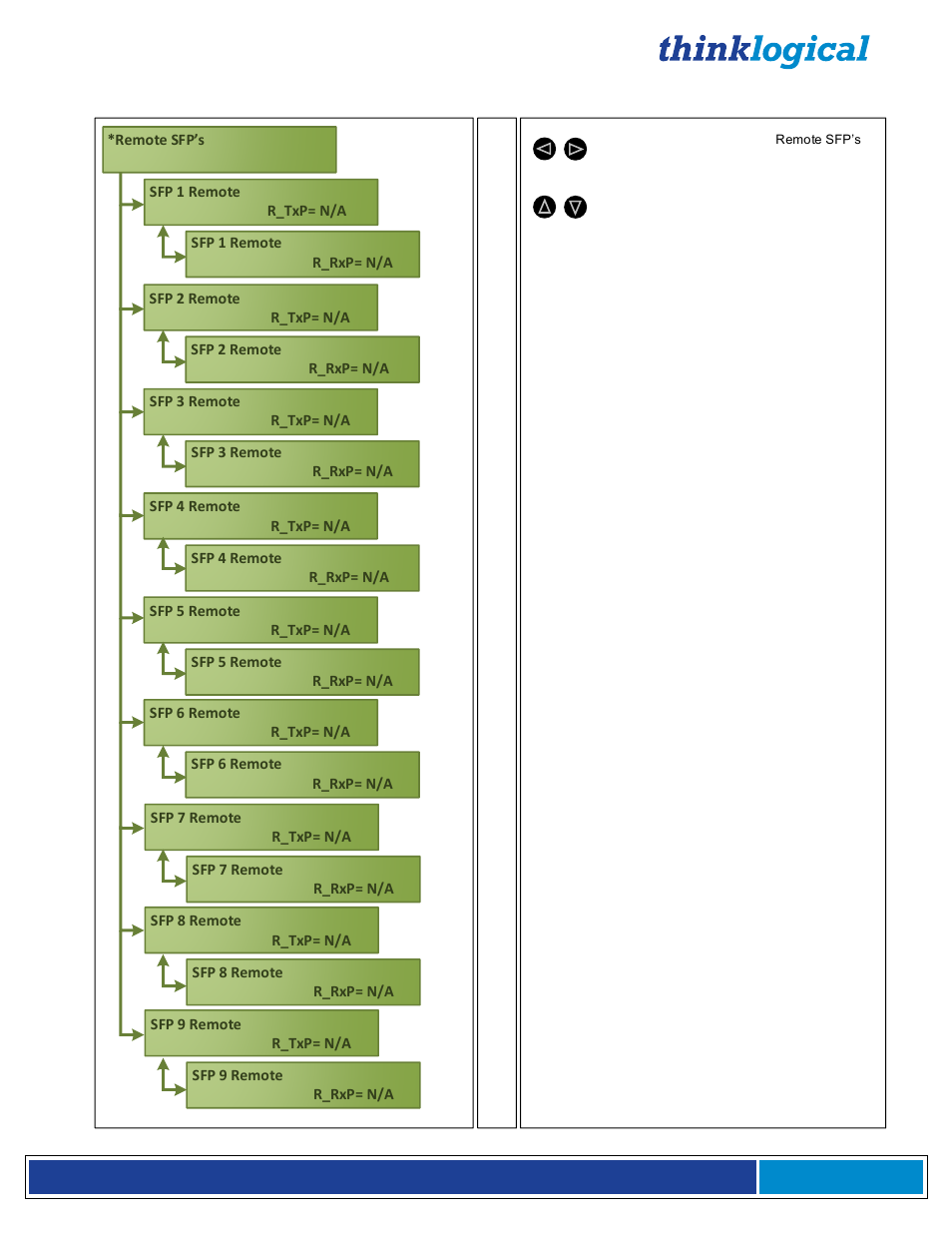 thinklogical

*Remote SFP's

SFP 1 Remote
R_TxP= N/A

SFP 1 Remote
R_RxP= N/A

SFP 2 Remote
R_TxP= N/A

SFP 2 Remote
R_RxP= N/A

SFP 3 Remote
R_TxP= N/A

SFP 3 Remote
R_RxP= N/A

SFP 4 Remote
R_TxP= N/A

SFP 4 Remote
R_RxP= N/A

SFP 5 Remote
R_TxP= N/A

SFP 5 Remote
R_RxP= N/A

SFP 6 Remote
R_TxP= N/A

SFP 6 Remote
R_RxP= N/A

SFP 7 Remote
R_TxP= N/A

SFP 7 Remote
R_RxP= N/A

SFP 8 Remote
R_TxP= N/A

SFP 8 Remote
R_RxP= N/A

SFP 9 Remote
R_TxP= N/A

SFP 9 Remote
R_RxP= N/A

Remote SFP's